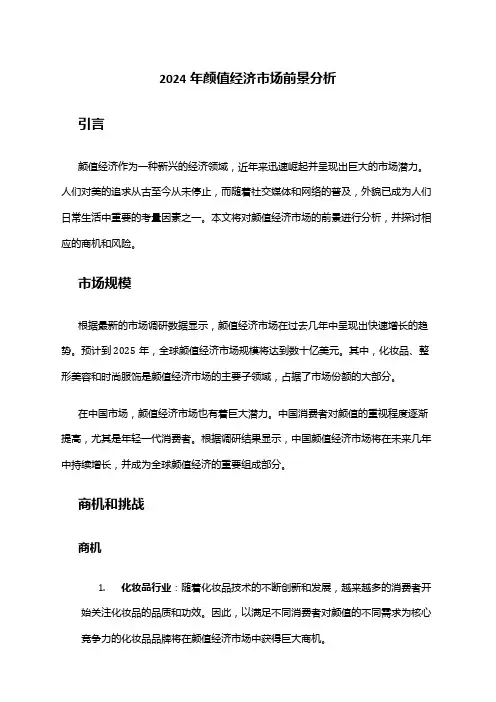 2024 年颜值经济市场前景分析

引言

颜值经济作为一种新兴的经济领域，近年来迅速崛起并呈现出巨大的市场潜力。人们对美的追求从古至今从未停止，而随着社交媒体和网络的普及，外貌已成为人们日常生活中重要的考量因素之一。本文将对颜值经济市场的前景进行分析，并探讨相应的商机和风险。

市场规模

根据最新的市场调研数据显示，颜值经济市场在过去几年中呈现出快速增长的趋势。预计到 2025 年，全球颜值经济市场规模将达到数十亿美元。其中，化妆品、整形美容和时尚服饰是颜值经济市场的主要子领域，占据了市场份额的大部分。

在中国市场，颜值经济市场也有着巨大潜力。中国消费者对颜值的重视程度逐渐提高，尤其是年轻一代消费者。根据调研结果显示，中国颜值经济市场将在未来几年中持续增长，并成为全球颜值经济的重要组成部分。

商机和挑战

商机

1. 化妆品行业：随着化妆品技术的不断创新和发展，越来越多的消费者开始关注化妆品的品质和功效。因此，以满足不同消费者对颜值的不同需求为核心竞争力的化妆品品牌将在颜值经济市场中获得巨大商机。